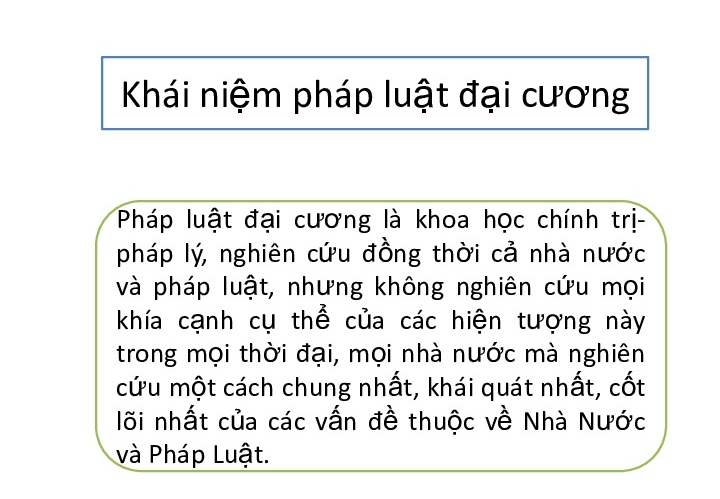 Khái niệm pháp luật đại cương

Pháp luật đại cương là khoa học chính trị-pháp lý, nghiên cứu đồng thời cả nhà nước và pháp luật, nhưng không nghiên cứu mọi khía cạnh cụ thể của các hiện tượng này trong mọi thời đại, mọi nhà nước mà nghiên cứu một cách chung nhất, khái quát nhất, cốt lõi nhất của các vấn đề thuộc về Nhà Nước và Pháp Luật.